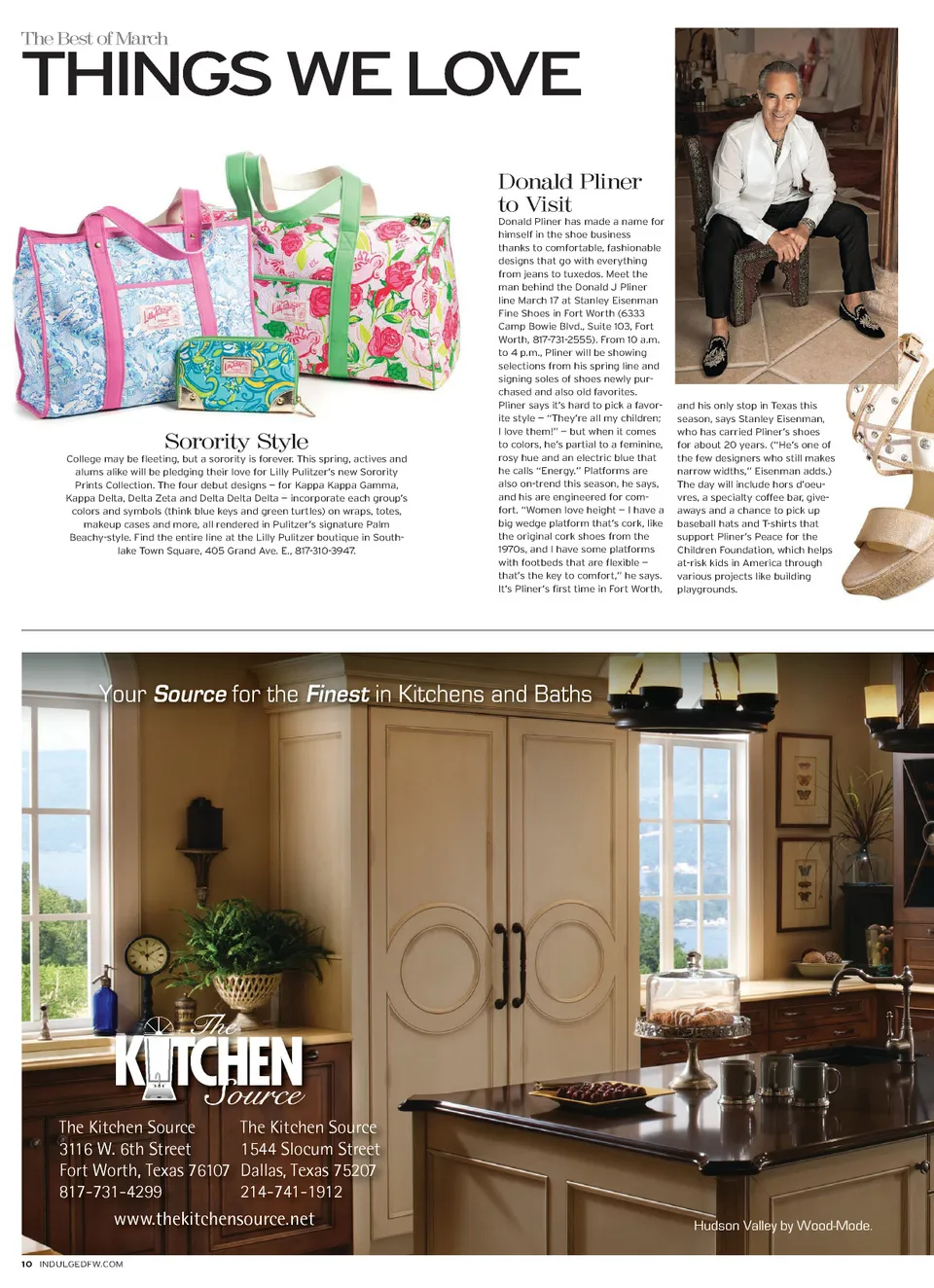 The Best of March
THINGS WE LOVE

Sorority Style
College may be fleeting, but a sorority is forever. This spring, actives and alums alike will be pledging their love for Lilly Pulitzer's new Sorority Prints Collection. The four debut designs – for Kappa Kappa Gamma, Kappa Delta, Delta Zeta and Delta Delta Delta – incorporate each group's colors and symbols (think blue keys and green turtles) on wraps, totes, makeup cases and more, all rendered in Pulitzer's signature Palm Beachy-style. Find the entire line at the Lilly Pulitzer boutique in Southlake Town Square, 405 Grand Ave. E., 817-310-3947.

Donald Pliner to Visit
Donald Pliner has made a name for himself in the shoe business thanks to comfortable, fashionable designs that go with everything from jeans to tuxedos. Meet the man behind the Donald J Pliner line March 17 at Stanley Eisenman Fine Shoes in Fort Worth (6333 Camp Bowie Blvd., Suite 103, Fort Worth, 817-731-2555). From 10 a.m. to 4 p.m., Pliner will be showing selections from his spring line and signing soles of shoes newly purchased and also old favorites. Pliner says it's hard to pick a favorite style – "They're all my children; I love them!" – but when it comes to colors, he's partial to a feminine, rosy hue and an electric blue that he calls "Energy." Platforms are also on-trend this season, he says, and his are engineered for comfort. "Women love height – I have a big wedge platform that's cork, like the original cork shoes from the 1970s, and I have some platforms with footbeds that are flexible – that's the key to comfort," he says. It's Pliner's first time in Fort Worth, and his only stop in Texas this season, says Stanley Eisenman, who has carried Pliner's shoes for about 20 years. ("He's one of the few designers who still makes narrow widths," Eisenman adds.) The day will include hors d'oeuvres, a specialty coffee bar, giveaways and a chance to pick up baseball hats and T-shirts that support Pliner's Peace for the Children Foundation, which helps at-risk kids in America through various projects like building playgrounds.

Your Source for the Finest in Kitchens and Baths

The KITCHEN Source

The Kitchen Source
3116 W. 6th Street
Fort Worth, Texas 76107
817-731-4299

The Kitchen Source
1544 Slocum Street
Dallas, Texas 75207
214-741-1912

www.thekitchensource.net

Hudson Valley by Wood-Mode.

10 INDULGEDFW.COM